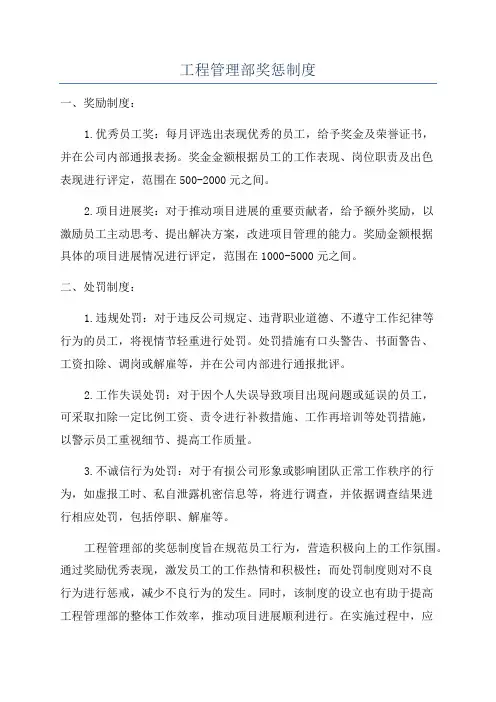 工程管理部奖惩制度

一、奖励制度：

1.优秀员工奖：每月评选出表现优秀的员工，给予奖金及荣誉证书，并在公司内部通报表扬。奖金金额根据员工的工作表现、岗位职责及出色表现进行评定，范围在500-2000元之间。

2.项目进展奖：对于推动项目进展的重要贡献者，给予额外奖励，以激励员工主动思考、提出解决方案，改进项目管理的能力。奖励金额根据具体的项目进展情况进行评定，范围在1000-5000元之间。

二、处罚制度：

1.违规处罚：对于违反公司规定、违背职业道德、不遵守工作纪律等行为的员工，将视情节轻重进行处罚。处罚措施有口头警告、书面警告、工资扣除、调岗或解雇等，并在公司内部进行通报批评。

2.工作失误处罚：对于因个人失误导致项目出现问题或延误的员工，可采取扣除一定比例工资、责令进行补救措施、工作再培训等处罚措施，以警示员工重视细节、提高工作质量。

3.不诚信行为处罚：对于有损公司形象或影响团队正常工作秩序的行为，如虚报工时、私自泄露机密信息等，将进行调查，并依据调查结果进行相应处罚，包括停职、解雇等。

工程管理部的奖惩制度旨在规范员工行为，营造积极向上的工作氛围。通过奖励优秀表现，激发员工的工作热情和积极性；而处罚制度则对不良行为进行惩戒，减少不良行为的发生。同时，该制度的设立也有助于提高工程管理部的整体工作效率，推动项目进展顺利进行。在实施过程中，应